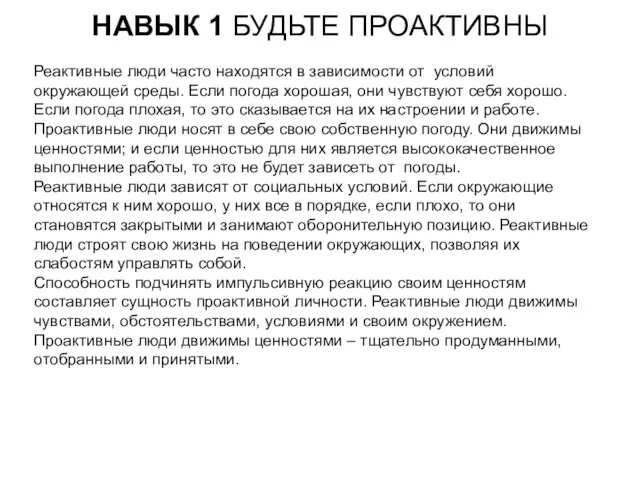 НАВЫК 1 БУДЬТЕ ПРОАКТИВНЫ

Реактивные люди часто находятся в зависимости от условий окружающей среды. Если погода хорошая, они чувствуют себя хорошо. Если погода плохая, то это сказывается на их настроении и работе.
Проактивные люди носят в себе свою собственную погоду. Они движимы ценностями; и если ценностью для них является высококачественное выполнение работы, то это не будет зависеть от погоды.
Реактивные люди зависят от социальных условий. Если окружающие относятся к ним хорошо, у них все в порядке, если плохо, то они становятся закрытыми и занимают оборонительную позицию. Реактивные люди строят свою жизнь на поведении окружающих, позволяя их слабостям управлять собой.
Способность подчинять импульсивную реакцию своим ценностям составляет сущность проактивной личности. Реактивные люди движимы чувствами, обстоятельствами, условиями и своим окружением.
Проактивные люди движимы ценностями – тщательно продуманными, отобранными и принятыми.